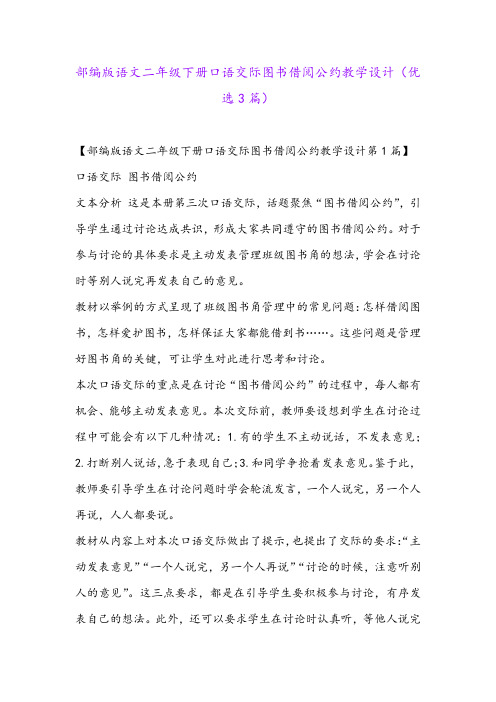 部编版语文二年级下册口语交际图书借阅公约教学设计（优选3篇）

【部编版语文二年级下册口语交际图书借阅公约教学设计第1篇】

口语交际 图书借阅公约

文本分析 这是本册第三次口语交际，话题聚焦“图书借阅公约”，引导学生通过讨论达成共识，形成大家共同遵守的图书借阅公约。对于参与讨论的具体要求是主动发表管理班级图书角的想法，学会在讨论时等别人说完再发表自己的意见。

教材以举例的方式呈现了班级图书角管理中的常见问题：怎样借阅图书，怎样爱护图书，怎样保证大家都能借到书……。这些问题是管理好图书角的关键，可让学生对此进行思考和讨论。

本次口语交际的重点是在讨论“图书借阅公约”的过程中，每人都有机会、能够主动发表意见。本次交际前，教师要设想到学生在讨论过程中可能会有以下几种情况：1.有的学生不主动说话，不发表意见；2.打断别人说话，急于表现自己；3.和同学争抢着发表意见。鉴于此，教师要引导学生在讨论问题时学会轮流发言，一个人说完，另一个人再说，人人都要说。

教材从内容上对本次口语交际做出了提示，也提出了交际的要求：“主动发表意见”“一个人说完，另一个人再说”“讨论的时候，注意听别人的意见”。这三点要求，都是在引导学生要积极参与讨论，有序发表自己的想法。此外，还可以要求学生在讨论时认真听，等他人说完